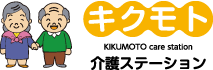 キクモト

KIKUMOTO care station

介護ステーション